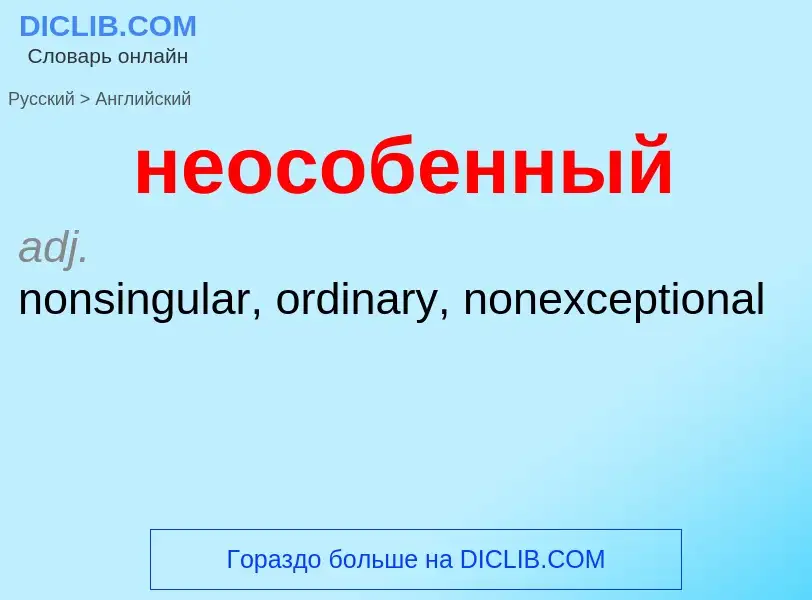 DICLIB.COM
Словарь онлайн

Русский > Английский

неособенный

adj.
nonsingular, ordinary, nonexceptional

Гораздо больше на DICLIB.COM